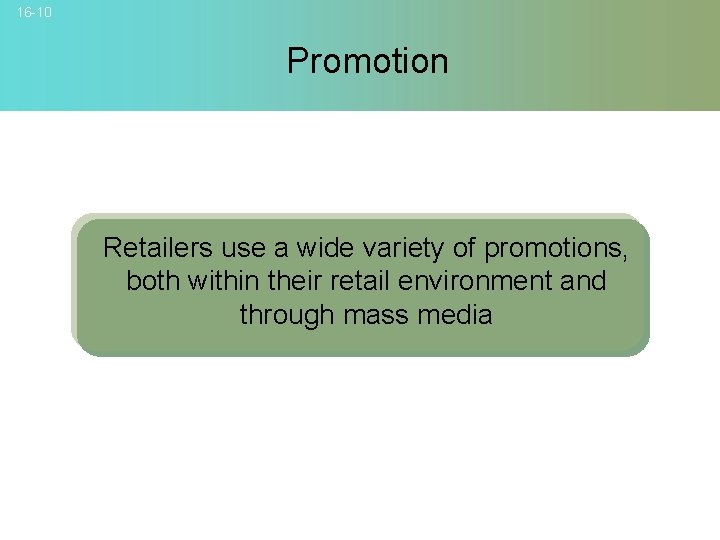 16-10

Promotion

Retailers use a wide variety of promotions, both within their retail environment and through mass media